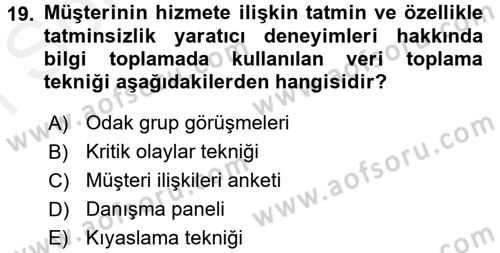 19. Müşterinin hizmete ilişkin tatmin ve özellikle tatminsizlik yaratıcı deneyimleri hakkında bilgi toplamada kullanılan veri toplama tekniği aşağıdakilerden hangisidir?

A) Odak grup görüşmeleri
B) Kritik olaylar tekniği
C) Müşteri ilişkileri anketi
D) Danışma paneli
E) Kıyaslama tekniği

www.aofsoru.com